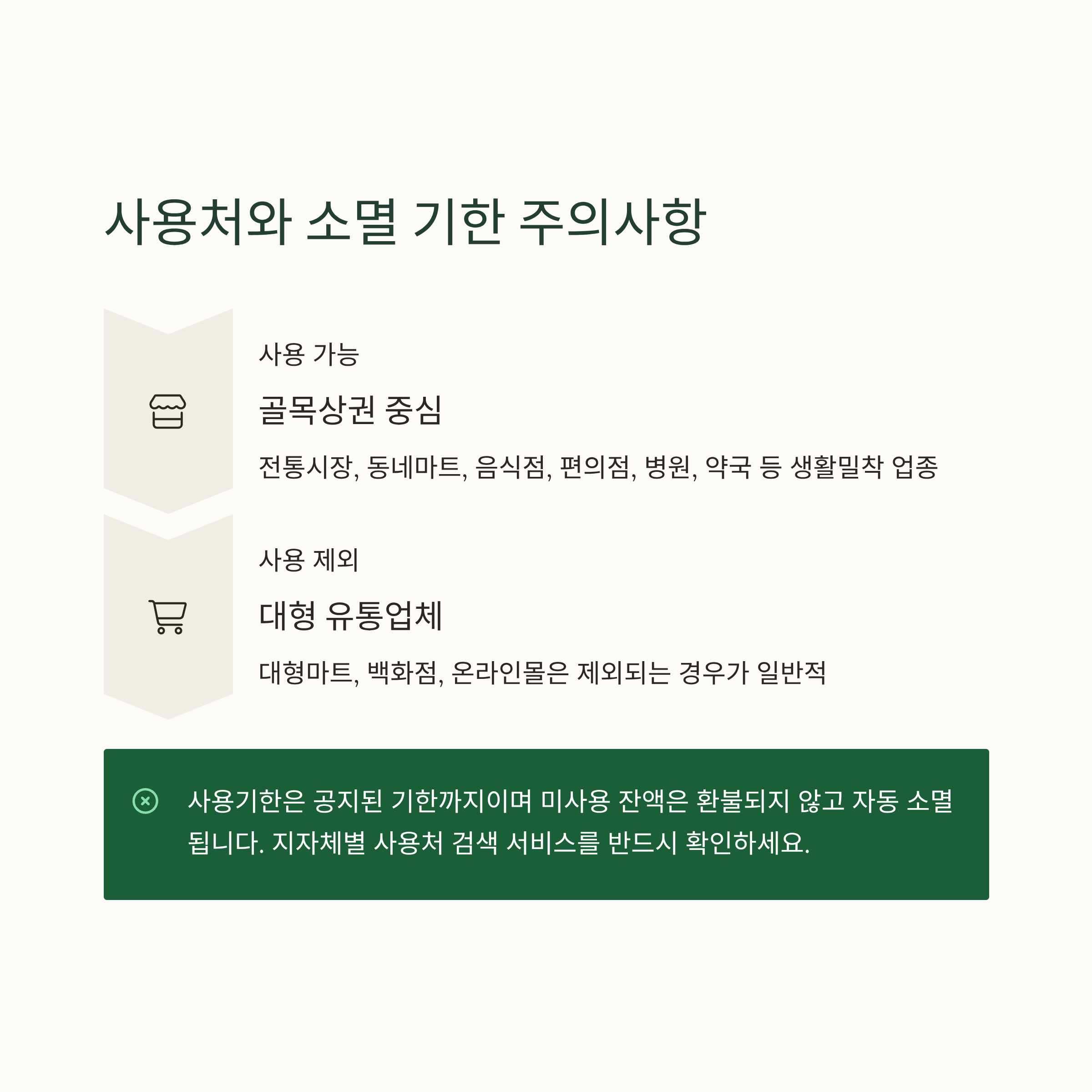 사용처와 소멸 기한 주의사항

사용 가능

골목상권 중심

전통시장, 동네마트, 음식점, 편의점, 병원, 약국 등 생활밀착 업종

사용 제외

대형 유통업체

대형마트, 백화점, 온라인몰은 제외되는 경우가 일반적

사용기한은 공지된 기한까지이며 미사용 잔액은 환불되지 않고 자동 소멸됩니다. 지자체별 사용처 검색 서비스를 반드시 확인하세요.